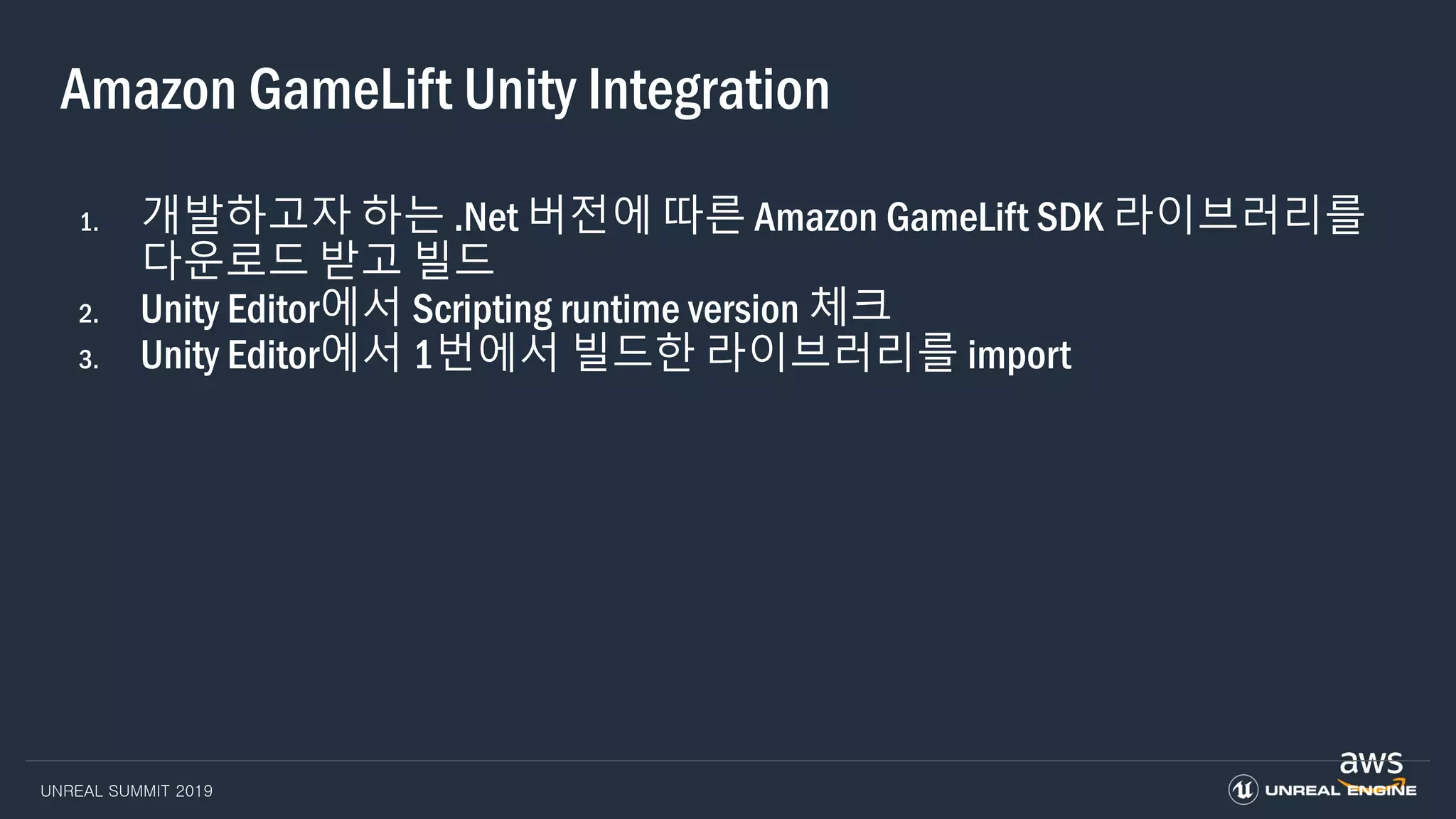 Amazon GameLift Unity Integration

1. 개발하고자 하는 .Net 버전에 따른 Amazon GameLift SDK 라이브러리를 다운로드 받고 빌드
2. Unity Editor에서 Scripting runtime version 체크
3. Unity Editor에서 1번에서 빌드한 라이브러리를 import

UNREAL SUMMIT 2019

aws
UNREAL ENGINE